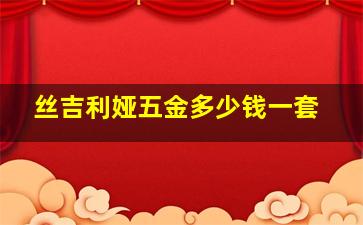 丝吉利娅五金多少钱一套